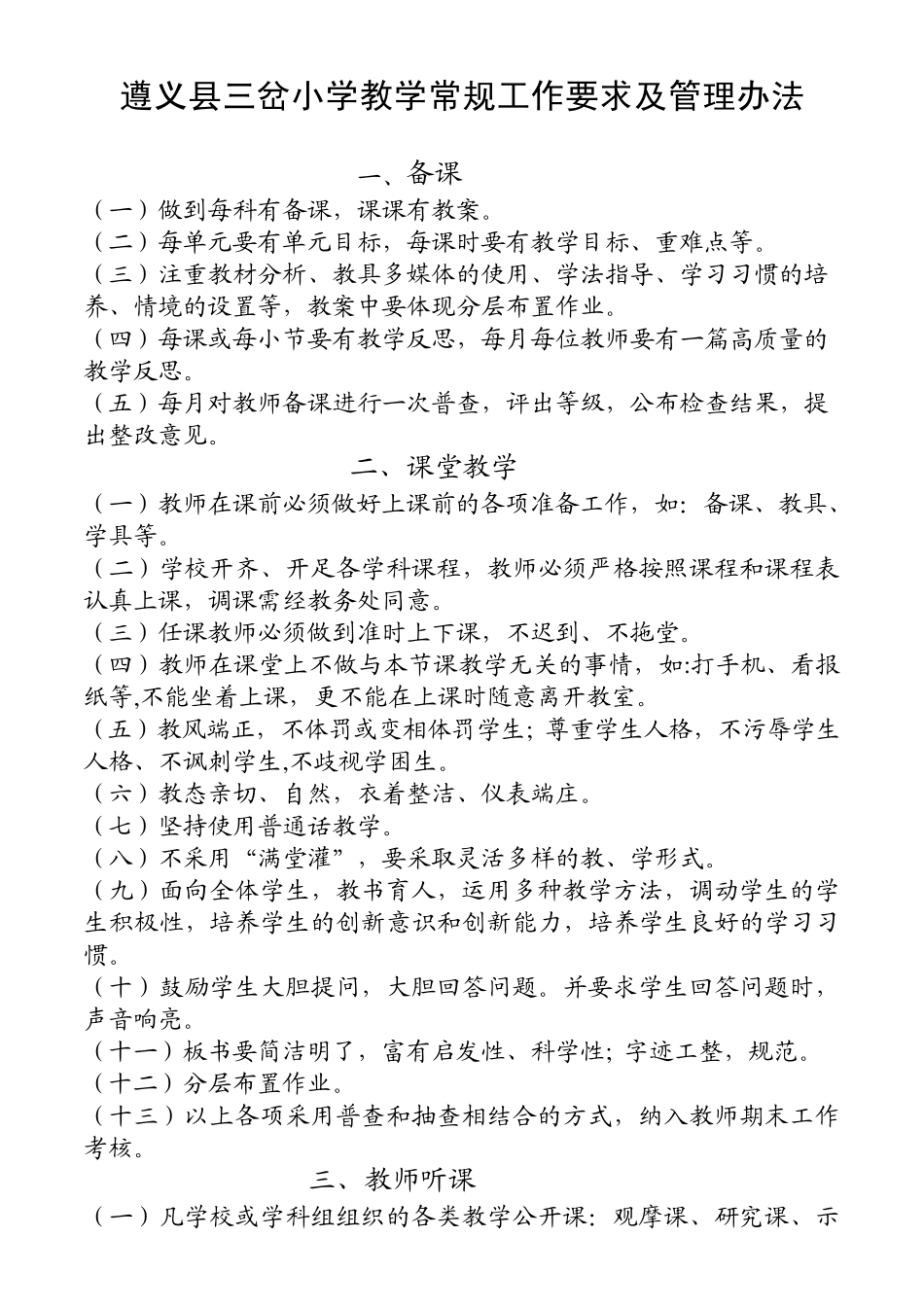 遵义县三岔小学教学常规工作要求及管理办法

一、备课

（一）做到每科有备课，课课有教案。

（二）每单元要有单元目标，每课时要有教学目标、重难点等。

（三）注重教材分析、教具多媒体的使用、学法指导、学习习惯的培养、情境的设置等，教案中要体现分层布置作业。

（四）每课或每小节要有教学反思，每月每位教师要有一篇高质量的教学反思。

（五）每月对教师备课进行一次普查，评出等级，公布检查结果，提出整改意见。

二、课堂教学

（一）教师在课前必须做好上课前的各项准备工作，如：备课、教具、学具等。

（二）学校开齐、开足各学科课程，教师必须严格按照课程和课程表认真上课，调课需经教务处同意。

（三）任课教师必须做到准时上下课，不迟到、不拖堂。

（四）教师在课堂上不做与本节课教学无关的事情，如:打手机、看报纸等,不能坐着上课，更不能在上课时随意离开教室。

（五）教风端正，不体罚或变相体罚学生；尊重学生人格，不污辱学生人格、不讽刺学生,不歧视学困生。

（六）教态亲切、自然，衣着整洁、仪表端庄。

（七）坚持使用普通话教学。

（八）不采用“满堂灌”，要采取灵活多样的教、学形式。

（九）面向全体学生，教书育人，运用多种教学方法，调动学生的学生积极性，培养学生的创新意识和创新能力，培养学生良好的学习习惯。

（十）鼓励学生大胆提问，大胆回答问题。并要求学生回答问题时，声音响亮。

（十一）板书要简洁明了，富有启发性、科学性；字迹工整，规范。

（十二）分层布置作业。

（十三）以上各项采用普查和抽查相结合的方式，纳入教师期末工作考核。

三、教师听课

（一）凡学校或学科组组织的各类教学公开课：观摩课、研究课、示